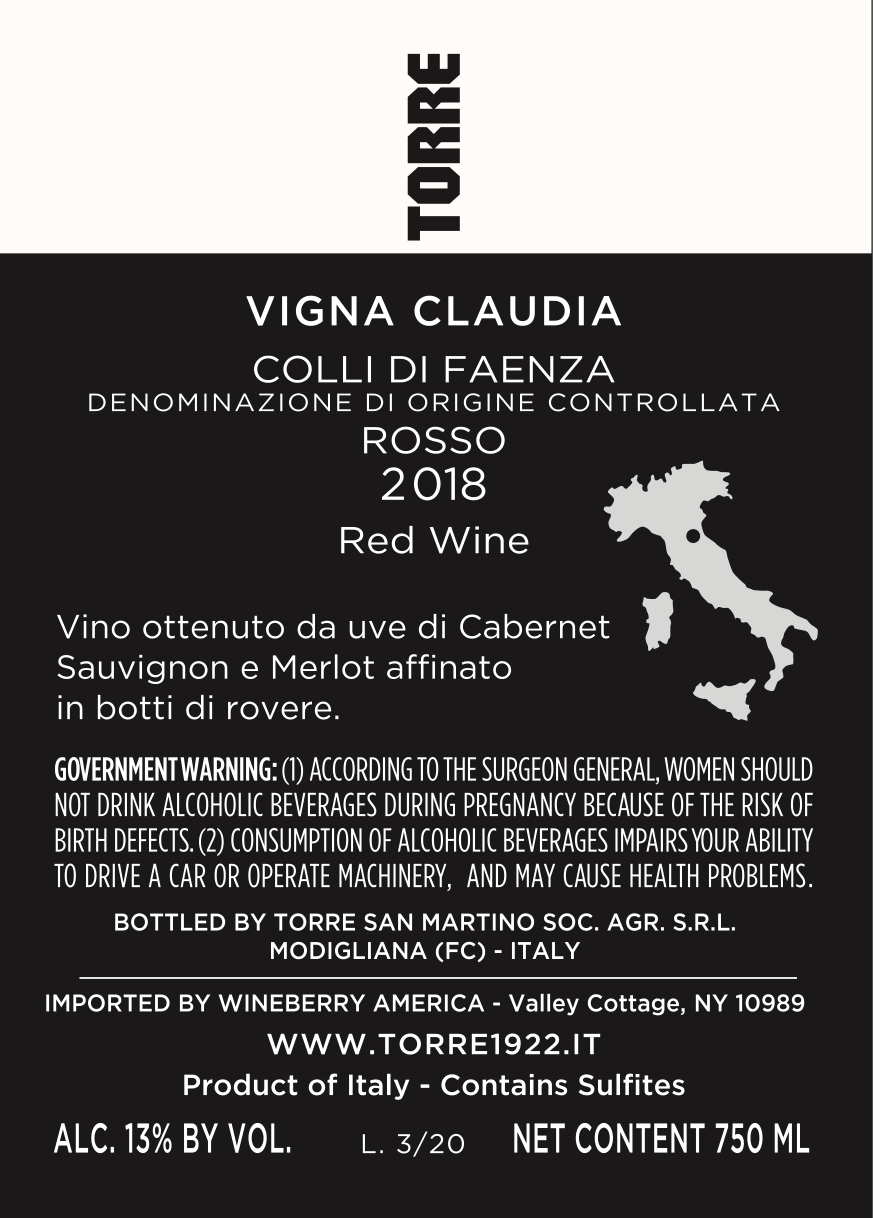 TORRE

VIGNA CLAUDIA

COLLI DI FAENZA
DENOMINAZIONE DI ORIGINE CONTROLLATA
ROSSO
2018
Red Wine

Vino ottenuto da uve di Cabernet Sauvignon e Merlot affinato in botti di rovere.

GOVERNMENT WARNING: (1) ACCORDING TO THE SURGEON GENERAL, WOMEN SHOULD NOT DRINK ALCOHOLIC BEVERAGES DURING PREGNANCY BECAUSE OF THE RISK OF BIRTH DEFECTS. (2) CONSUMPTION OF ALCOHOLIC BEVERAGES IMPAIRS YOUR ABILITY TO DRIVE A CAR OR OPERATE MACHINERY, AND MAY CAUSE HEALTH PROBLEMS.

BOTTLED BY TORRE SAN MARTINO SOC. AGR. S.R.L.
MODIGLIANA (FC) - ITALY

IMPORTED BY WINEBERRY AMERICA - Valley Cottage, NY 10989

WWW.TORRE1922.IT

Product of Italy - Contains Sulfites

ALC. 13% BY VOL. L. 3/20 NET CONTENT 750 ML